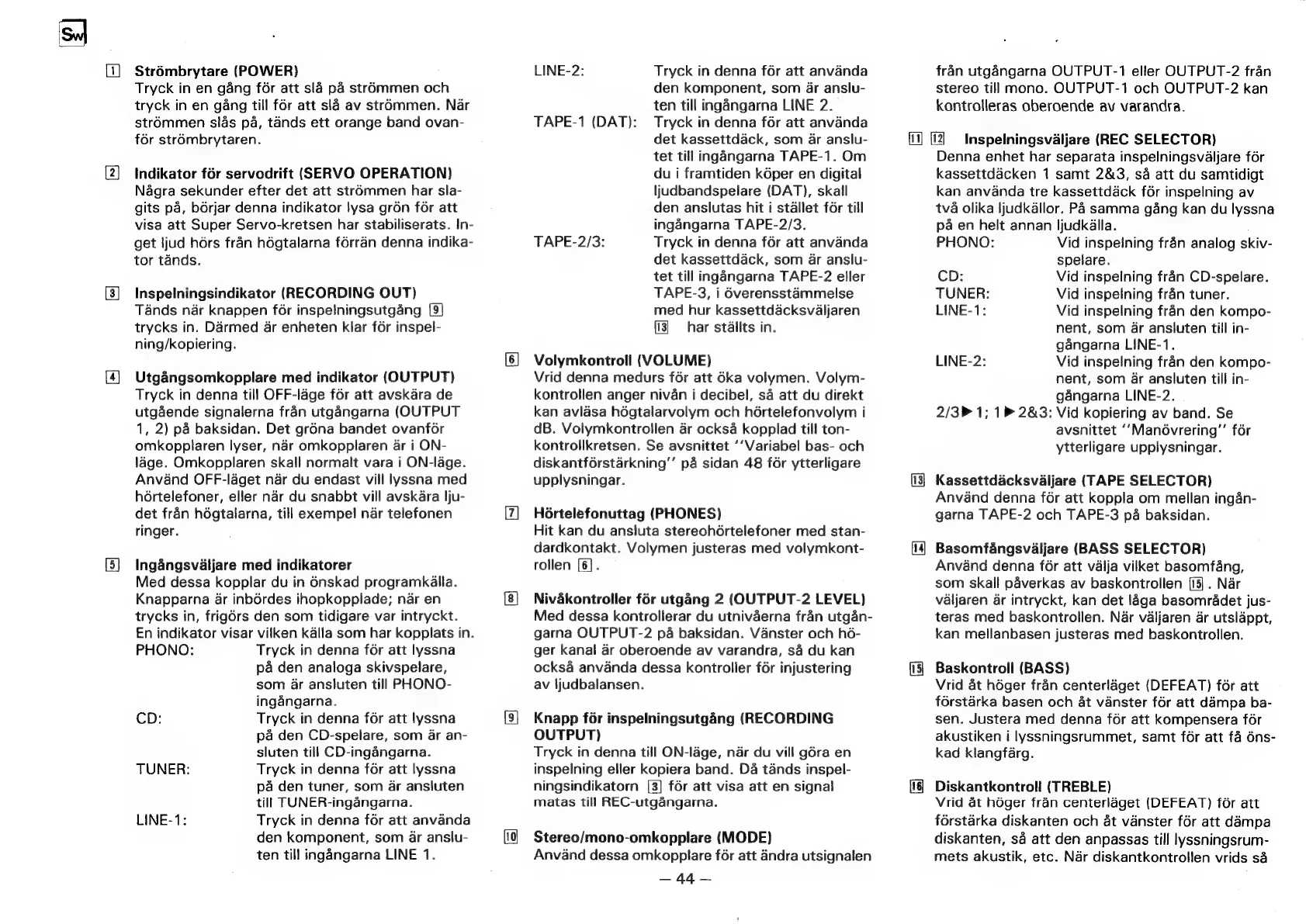 Sw

1 Strömbrytare (POWER)
Tryck in en gång för att slå på strömmen och tryck in en gång till för att slå av strömmen. När strömmen slås på, tänds ett orange band ovanför strömbrytaren.

2 Indikator för servodrift (SERVO OPERATION)
Några sekunder efter det att strömmen har slagits på, börjar denna indikator lysa grön för att visa att Super Servo-kretsen har stabiliserats. Inget ljud hörs från högtalarna förrän denna indikator tänds.

3 Inspelningsindikator (RECORDING OUT)
Tänds när knappen för inspelningsutgång 9 trycks in. Därmed är enheten klar för inspelning/kopiering.

4 Utgångsomkopplare med indikator (OUTPUT)
Tryck in denna till OFF-läge för att avskära de utgående signalerna från utgångarna (OUTPUT 1, 2) på baksidan. Det gröna bandet ovanför omkopplaren lyser, när omkopplaren är i ON-läge. Omkopplaren skall normalt vara i ON-läge. Använd OFF-läget när du endast vill lyssna med hörtelefoner, eller när du snabbt vill avskära ljudet från högtalarna, till exempel när telefonen ringer.

5 Ingångsväljare med indikatorer
Med dessa kopplar du in önskad programkälla. Knapparna är inbördes ihopkopplade; när en trycks in, frigörs den som tidigare var intryckt. En indikator visar vilken källa som har kopplats in.
PHONO: Tryck in denna för att lyssna på den analoga skivspelare, som är ansluten till PHONO-ingångarna.
CD: Tryck in denna för att lyssna på den CD-spelare, som är ansluten till CD-ingångarna.
TUNER: Tryck in denna för att lyssna på den tuner, som är ansluten till TUNER-ingångarna.
LINE-1: Tryck in denna för att använda den komponent, som är ansluten till ingångarna LINE 1.
LINE-2: Tryck in denna för att använda den komponent, som är ansluten till ingångarna LINE 2.
TAPE-1 (DAT): Tryck in denna för att använda det kassettdäck, som är anslutet till ingångarna TAPE-1. Om du i framtiden köper en digital ljudbandspelare (DAT), skall den anslutas hit i stället för till ingångarna TAPE-2/3.
TAPE-2/3: Tryck in denna för att använda det kassettdäck, som är anslutet till ingångarna TAPE-2 eller TAPE-3, i överensstämmelse med hur kassettdäcksväljaren 13 har ställts in.

6 Volymkontroll (VOLUME)
Vrid denna medurs för att öka volymen. Volymkontrollen anger nivån i decibel, så att du direkt kan avläsa högtalarvolym och hörtelefonvolym i dB. Volymkontrollen är också kopplad till tonkontrollkretsen. Se avsnittet "Variabel bas- och diskantförstärkning" på sidan 48 för ytterligare upplysningar.

7 Hörtelefonuttag (PHONES)
Hit kan du ansluta stereohörtelefoner med standardkontakt. Volymen justeras med volymkontrollen 6.

8 Nivåkontroller för utgång 2 (OUTPUT-2 LEVEL)
Med dessa kontrollerar du utnivåerna från utgångarna OUTPUT-2 på baksidan. Vänster och höger kanal är oberoende av varandra, så du kan också använda dessa kontroller för injustering av ljudbalansen.

9 Knapp för inspelningsutgång (RECORDING OUTPUT)
Tryck in denna till ON-läge, när du vill göra en inspelning eller kopiera band. Då tänds inspelningsindikatorn 3 för att visa att en signal matas till REC-utgångarna.

10 Stereo/mono-omkopplare (MODE)
Använd dessa omkopplare för att ändra utsignalen från utgångarna OUTPUT-1 eller OUTPUT-2 från stereo till mono. OUTPUT-1 och OUTPUT-2 kan kontrolleras oberoende av varandra.

11 12 Inspelningsväljare (REC SELECTOR)
Denna enhet har separata inspelningsväljare för kassettdäcken 1 samt 2&3, så att du samtidigt kan använda tre kassettdäck för inspelning av två olika ljudkällor. På samma gång kan du lyssna på en helt annan ljudkälla.
PHONO: Vid inspelning från analog skivspelare.
CD: Vid inspelning från CD-spelare.
TUNER: Vid inspelning från tuner.
LINE-1: Vid inspelning från den komponent, som är ansluten till ingångarna LINE-1.
LINE-2: Vid inspelning från den komponent, som är ansluten till ingångarna LINE-2.
2/3▶1; 1▶2&3: Vid kopiering av band. Se avsnittet "Manövrering" för ytterligare upplysningar.

13 Kassettdäcksväljare (TAPE SELECTOR)
Använd denna för att koppla om mellan ingångarna TAPE-2 och TAPE-3 på baksidan.

14 Basomfångsväljare (BASS SELECTOR)
Använd denna för att välja vilket basomfång, som skall påverkas av baskontrollen 15. När väljaren är intryckt, kan det låga basområdet justeras med baskontrollen. När väljaren är utsläppt, kan mellanbasen justeras med baskontrollen.

15 Baskontroll (BASS)
Vrid åt höger från centerläget (DEFEAT) för att förstärka basen och åt vänster för att dämpa basen. Justera med denna för att kompensera för akustiken i lyssningsrummet, samt för att få önskad klangfärg.

16 Diskantkontroll (TREBLE)
Vrid åt höger från centerläget (DEFEAT) för att förstärka diskanten och åt vänster för att dämpa diskanten, så att den anpassas till lyssningsrummets akustik, etc. När diskantkontrollen vrids så

— 44 —